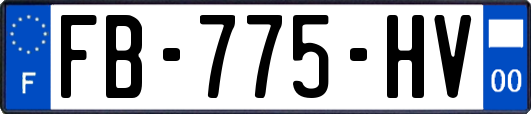 F
FB-775-HV
00